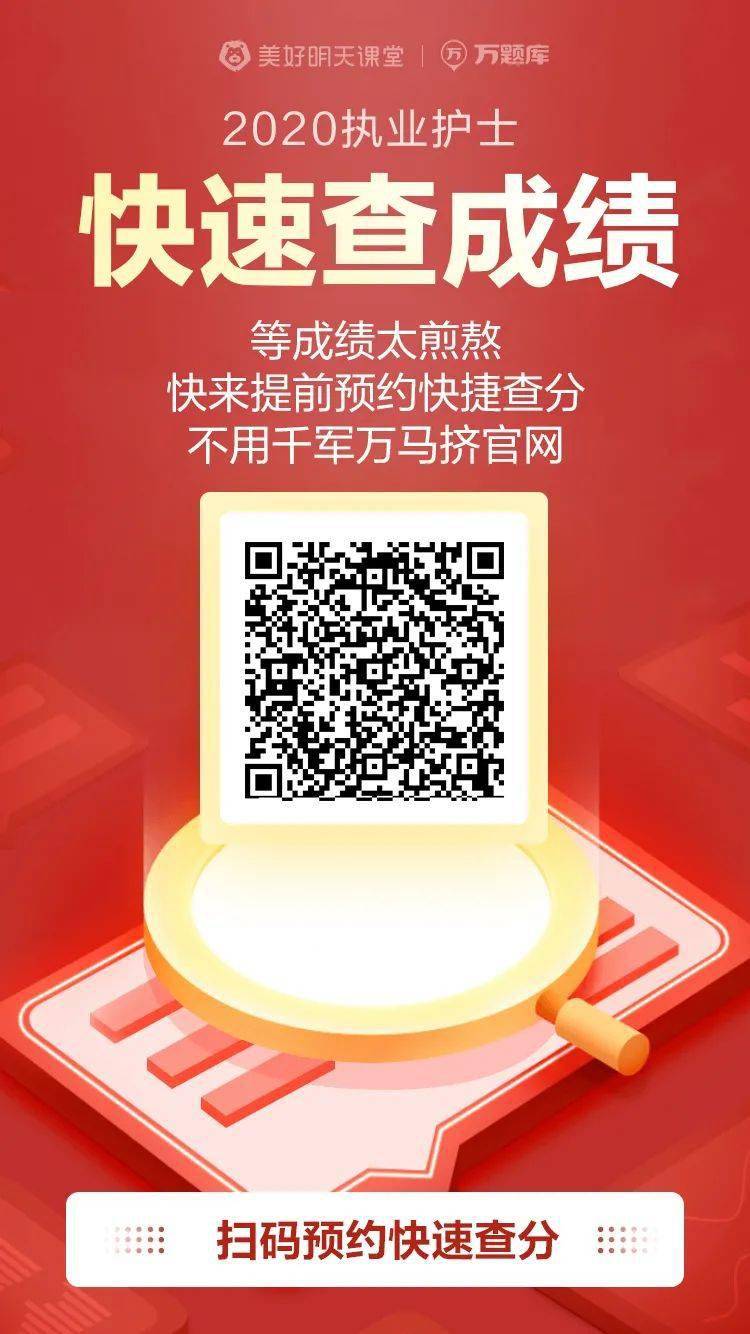 美好明天课堂 | 万题库

2020执业护士

快速查成绩

等成绩太煎熬
快来提前预约快捷查分
不用千军万马挤官网

扫码预约快速查分